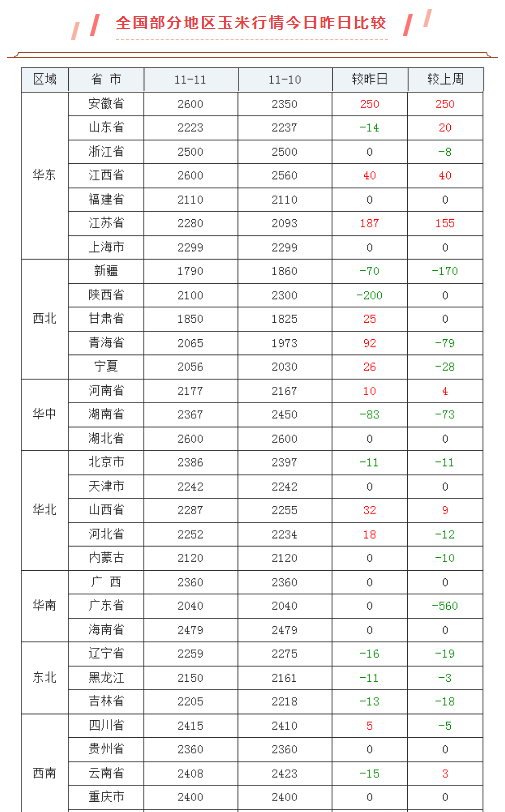 全国部分地区玉米行情今日昨日比较

| 区域 | 省 市 | 11-11 | 11-10 | 较昨日 | 较上周 |
|---|---|---|---|---|---|
| 华东 | 安徽省 | 2600 | 2350 | 250 | 250 |
| | 山东省 | 2223 | 2237 | -14 | 20 |
| | 浙江省 | 2500 | 2500 | 0 | -8 |
| | 江西省 | 2600 | 2560 | 40 | 40 |
| | 福建省 | 2110 | 2110 | 0 | 0 |
| | 江苏省 | 2280 | 2093 | 187 | 155 |
| | 上海市 | 2299 | 2299 | 0 | 0 |
| 西北 | 新疆 | 1790 | 1860 | -70 | -170 |
| | 陕西省 | 2100 | 2300 | -200 | 0 |
| | 甘肃省 | 1850 | 1825 | 25 | 0 |
| | 青海省 | 2065 | 1973 | 92 | -79 |
| | 宁夏 | 2056 | 2030 | 26 | -28 |
| 华中 | 河南省 | 2177 | 2167 | 10 | 4 |
| | 湖南省 | 2367 | 2450 | -83 | -73 |
| | 湖北省 | 2600 | 2600 | 0 | 0 |
| 华北 | 北京市 | 2386 | 2397 | -11 | -11 |
| | 天津市 | 2242 | 2242 | 0 | 0 |
| | 山西省 | 2287 | 2255 | 32 | 9 |
| | 河北省 | 2252 | 2234 | 18 | -12 |
| | 内蒙古 | 2120 | 2120 | 0 | -10 |
| 华南 | 广 西 | 2360 | 2360 | 0 | 0 |
| | 广东省 | 2040 | 2040 | 0 | -560 |
| | 海南省 | 2479 | 2479 | 0 | 0 |
| 东北 | 辽宁省 | 2259 | 2275 | -16 | -19 |
| | 黑龙江 | 2150 | 2161 | -11 | -3 |
| | 吉林省 | 2205 | 2218 | -13 | -18 |
| 西南 | 四川省 | 2415 | 2410 | 5 | -5 |
| | 贵州省 | 2360 | 2360 | 0 | 0 |
| | 云南省 | 2408 | 2423 | -15 | 3 |
| | 重庆市 | 2400 | 2400 | 0 | 0 |